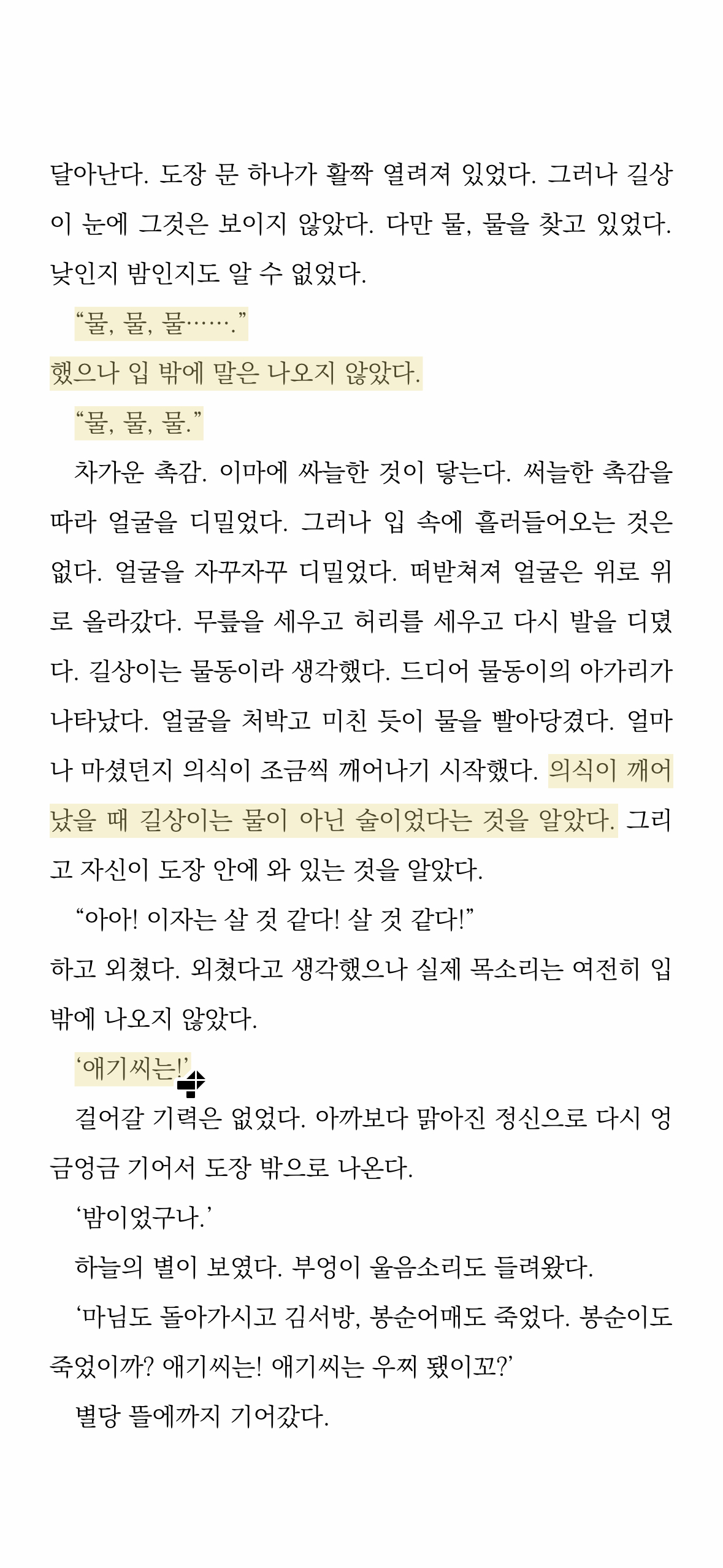 달아난다. 도장 문 하나가 활짝 열려져 있었다. 그러나 길상이 눈에 그것은 보이지 않았다. 다만 물, 물을 찾고 있었다. 낮인지 밤인지도 알 수 없었다.

“물, 물, 물…….”

했으나 입 밖에 말은 나오지 않았다.

“물, 물, 물.”

차가운 촉감. 이마에 싸늘한 것이 닿는다. 써늘한 촉감을 따라 얼굴을 디밀었다. 그러나 입 속에 흘러들어오는 것은 없다. 얼굴을 자꾸자꾸 디밀었다. 떠받쳐져 얼굴은 위로 위로 올라갔다. 무릎을 세우고 허리를 세우고 다시 발을 디뎠다. 길상이는 물동이라 생각했다. 드디어 물동이의 아가리가 나타났다. 얼굴을 처박고 미친 듯이 물을 빨아당겼다. 얼마나 마셨던지 의식이 조금씩 깨어나기 시작했다. 의식이 깨어났을 때 길상이는 물이 아닌 술이었다는 것을 알았다. 그리고 자신이 도장 안에 와 있는 것을 알았다.

“아아! 이자는 살 것 같다! 살 것 같다!”

하고 외쳤다. 외쳤다고 생각했으나 실제 목소리는 여전히 입 밖에 나오지 않았다.

‘애기씨는!’

걸어갈 기력은 없었다. 아까보다 맑아진 정신으로 다시 엉금엉금 기어서 도장 밖으로 나온다.

‘밤이었구나.’

하늘의 별이 보였다. 부엉이 울음소리도 들려왔다.

‘마님도 돌아가시고 김서방, 봉순어매도 죽었다. 봉순이도 죽었이까? 애기씨는! 애기씨는 우찌 됐이꼬?’

별당 뜰에까지 기어갔다.